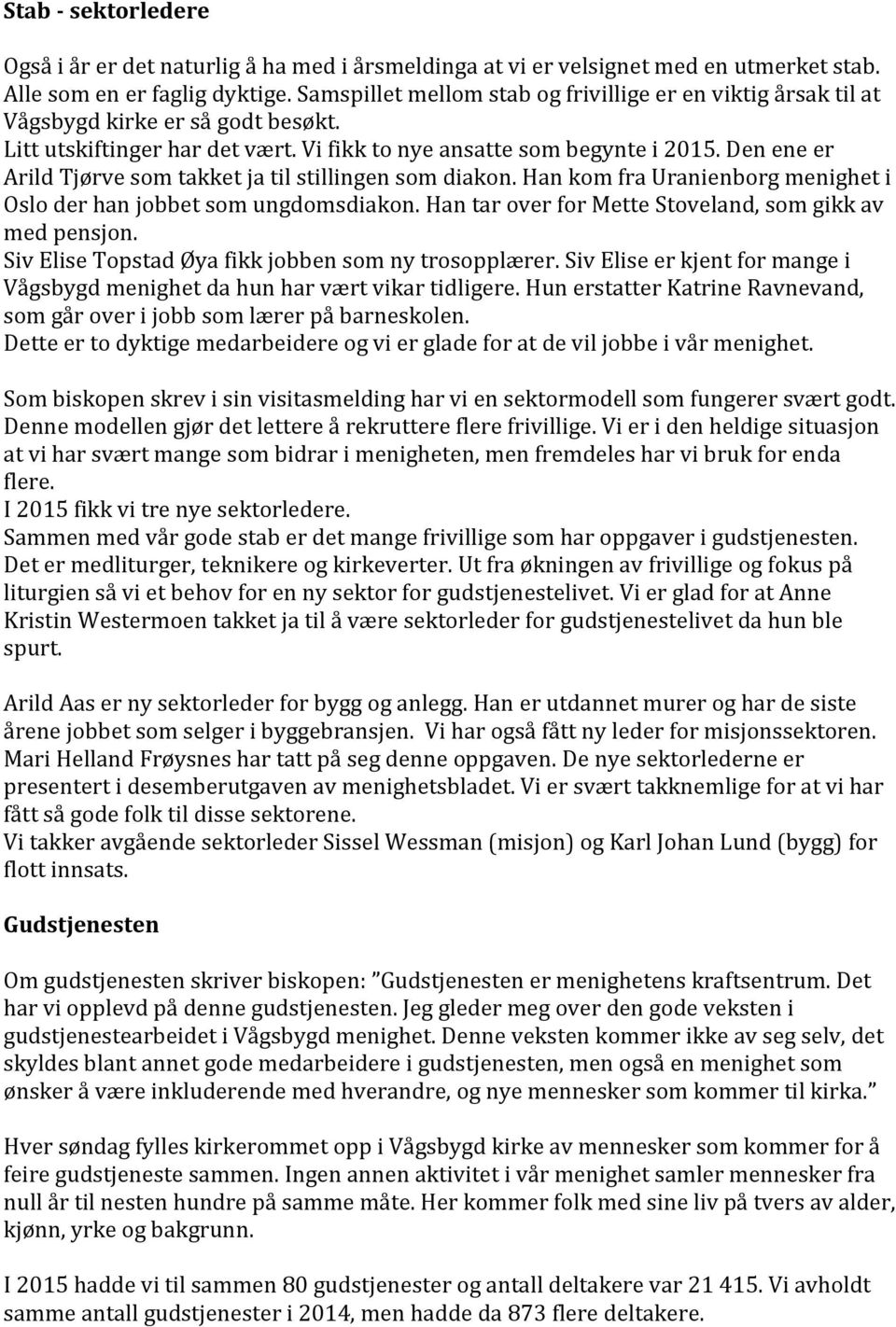 Stab - sektorledere

Også i år er det naturlig å ha med i årsmeldinga at vi er velsignet med en utmerket stab. Alle som en er faglig dyktige. Samspillet mellom stab og frivillige er en viktig årsak til at Vågsbygd kirke er så godt besøkt.
Litt utskiftinger har det vært. Vi fikk to nye ansatte som begynte i 2015. Den ene er Arild Tjørve som takket ja til stillingen som diakon. Han kom fra Uranienborg menighet i Oslo der han jobbet som ungdomsdiakon. Han tar over for Mette Stoveland, som gikk av med pensjon.
Siv Elise Topstad Øya fikk jobben som ny trosopplærer. Siv Elise er kjent for mange i Vågsbygd menighet da hun har vært vikar tidligere. Hun erstatter Katrine Ravnevand, som går over i jobb som lærer på barneskolen.
Dette er to dyktige medarbeidere og vi er glade for at de vil jobbe i vår menighet.

Som biskopen skrev i sin visitasmelding har vi en sektormodell som fungerer svært godt. Denne modellen gjør det lettere å rekruttere flere frivillige. Vi er i den heldige situasjon at vi har svært mange som bidrar i menigheten, men fremdeles har vi bruk for enda flere.
I 2015 fikk vi tre nye sektorledere.
Sammen med vår gode stab er det mange frivillige som har oppgaver i gudstjenesten. Det er medliturger, teknikere og kirkeverter. Ut fra økningen av frivillige og fokus på liturgien så vi et behov for en ny sektor for gudstjenestelivet. Vi er glad for at Anne Kristin Westermoen takket ja til å være sektorleder for gudstjenestelivet da hun ble spurt.

Arild Aas er ny sektorleder for bygg og anlegg. Han er utdannet murer og har de siste årene jobbet som selger i byggebransjen. Vi har også fått ny leder for misjonssektoren. Mari Helland Frøysnes har tatt på seg denne oppgaven. De nye sektorlederne er presentert i desemberutgaven av menighetsbladet. Vi er svært takknemlige for at vi har fått så gode folk til disse sektorene.
Vi takker avgående sektorleder Sissel Wessman (misjon) og Karl Johan Lund (bygg) for flott innsats.

Gudstjenesten

Om gudstjenesten skriver biskopen: ”Gudstjenesten er menighetens kraftsentrum. Det har vi opplevd på denne gudstjenesten. Jeg gleder meg over den gode veksten i gudstjenestearbeidet i Vågsbygd menighet. Denne veksten kommer ikke av seg selv, det skyldes blant annet gode medarbeidere i gudstjenesten, men også en menighet som ønsker å være inkluderende med hverandre, og nye mennesker som kommer til kirka.”

Hver søndag fylles kirkerommet opp i Vågsbygd kirke av mennesker som kommer for å feire gudstjeneste sammen. Ingen annen aktivitet i vår menighet samler mennesker fra null år til nesten hundre på samme måte. Her kommer folk med sine liv på tvers av alder, kjønn, yrke og bakgrunn.

I 2015 hadde vi til sammen 80 gudstjenester og antall deltakere var 21 415. Vi avholdt samme antall gudstjenester i 2014, men hadde da 873 flere deltakere.